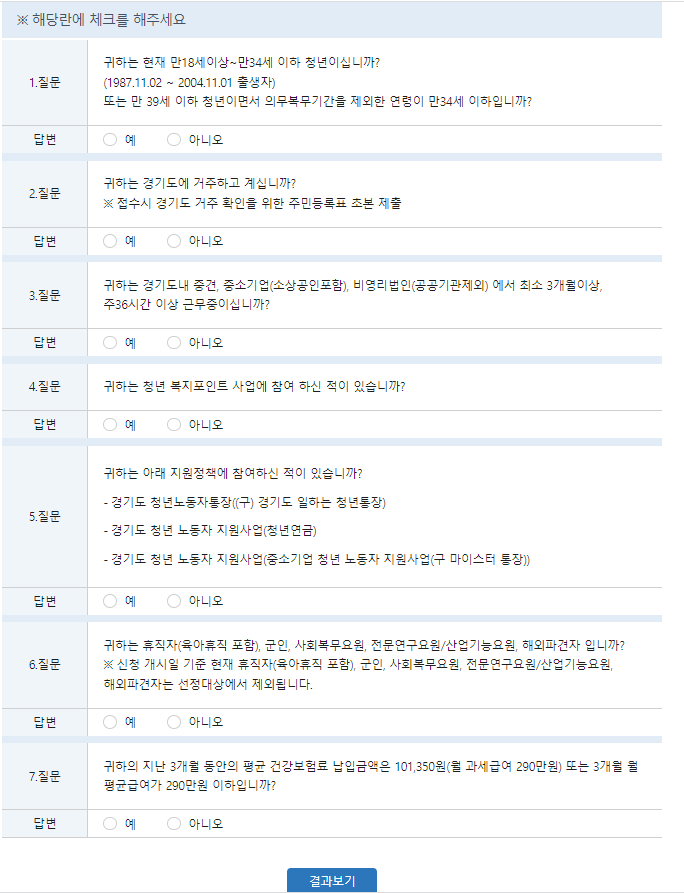 ※ 해당란에 체크를 해주세요

| | |
|---|---|
| 1.질문 | 귀하는 현재 만18세이상~만34세 이하 청년이십니까? (1987.11.02 ~ 2004.11.01 출생자) 또는 만 39세 이하 청년이면서 의무복무기간을 제외한 연령이 만34세 이하입니까? |
| 답변 | 예 아니오 |
| 2.질문 | 귀하는 경기도에 거주하고 계십니까? ※ 접수시 경기도 거주 확인을 위한 주민등록표 초본 제출 |
| 답변 | 예 아니오 |
| 3.질문 | 귀하는 경기도내 중견, 중소기업(소상공인포함), 비영리법인(공공기관제외) 에서 최소 3개월이상, 주36시간 이상 근무중이십니까? |
| 답변 | 예 아니오 |
| 4.질문 | 귀하는 청년 복지포인트 사업에 참여 하신 적이 있습니까? |
| 답변 | 예 아니오 |
| 5.질문 | 귀하는 아래 지원정책에 참여하신 적이 있습니까? - 경기도 청년노동자통장((구) 경기도 일하는 청년통장) - 경기도 청년 노동자 지원사업(청년연금) - 경기도 청년 노동자 지원사업(중소기업 청년 노동자 지원사업(구 마이스터 통장)) |
| 답변 | 예 아니오 |
| 6.질문 | 귀하는 휴직자(육아휴직 포함), 군인, 사회복무요원, 전문연구요원/산업기능요원, 해외파견자 입니까? ※ 신청 개시일 기준 현재 휴직자(육아휴직 포함), 군인, 사회복무요원, 전문연구요원/산업기능요원, 해외파견자는 선정대상에서 제외됩니다. |
| 답변 | 예 아니오 |
| 7.질문 | 귀하의 지난 3개월 동안의 평균 건강보험료 납입금액은 101,350원(월 과세급여 290만원) 또는 3개월 월 평균급여가 290만원 이하입니까? |
| 답변 | 예 아니오 |

결과보기